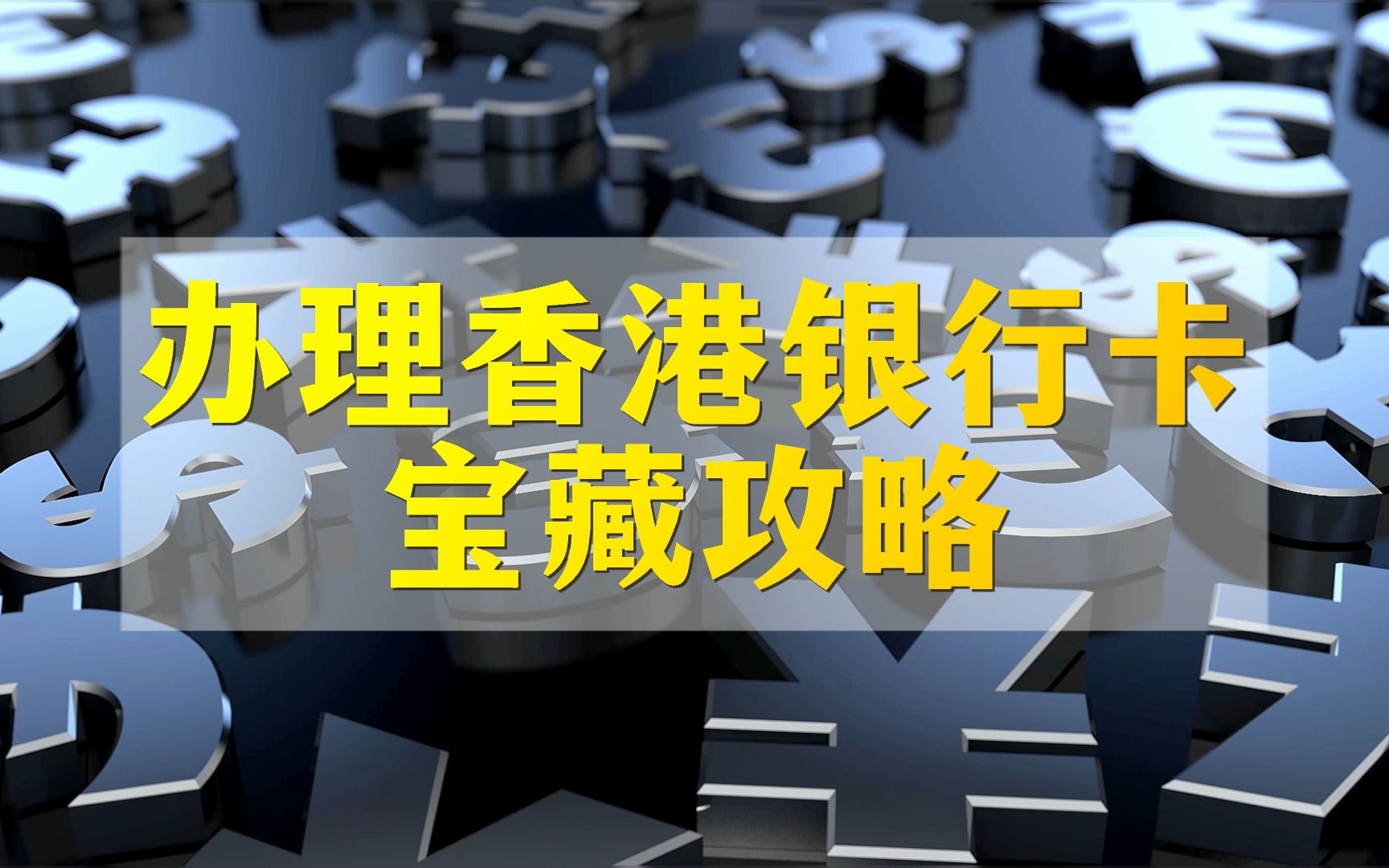 办理香港银行卡
宝藏攻略